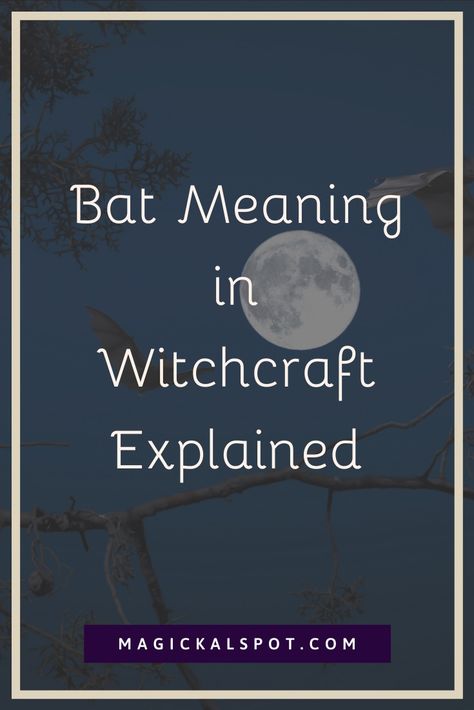 Bat Meaning in Witchcraft Explained

MAGICKALSPOT.COM